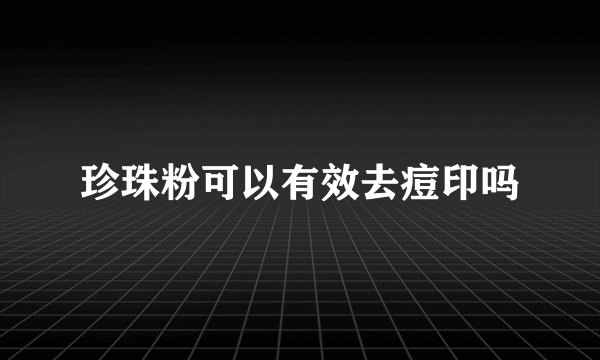 珍珠粉可以有效去痘印吗